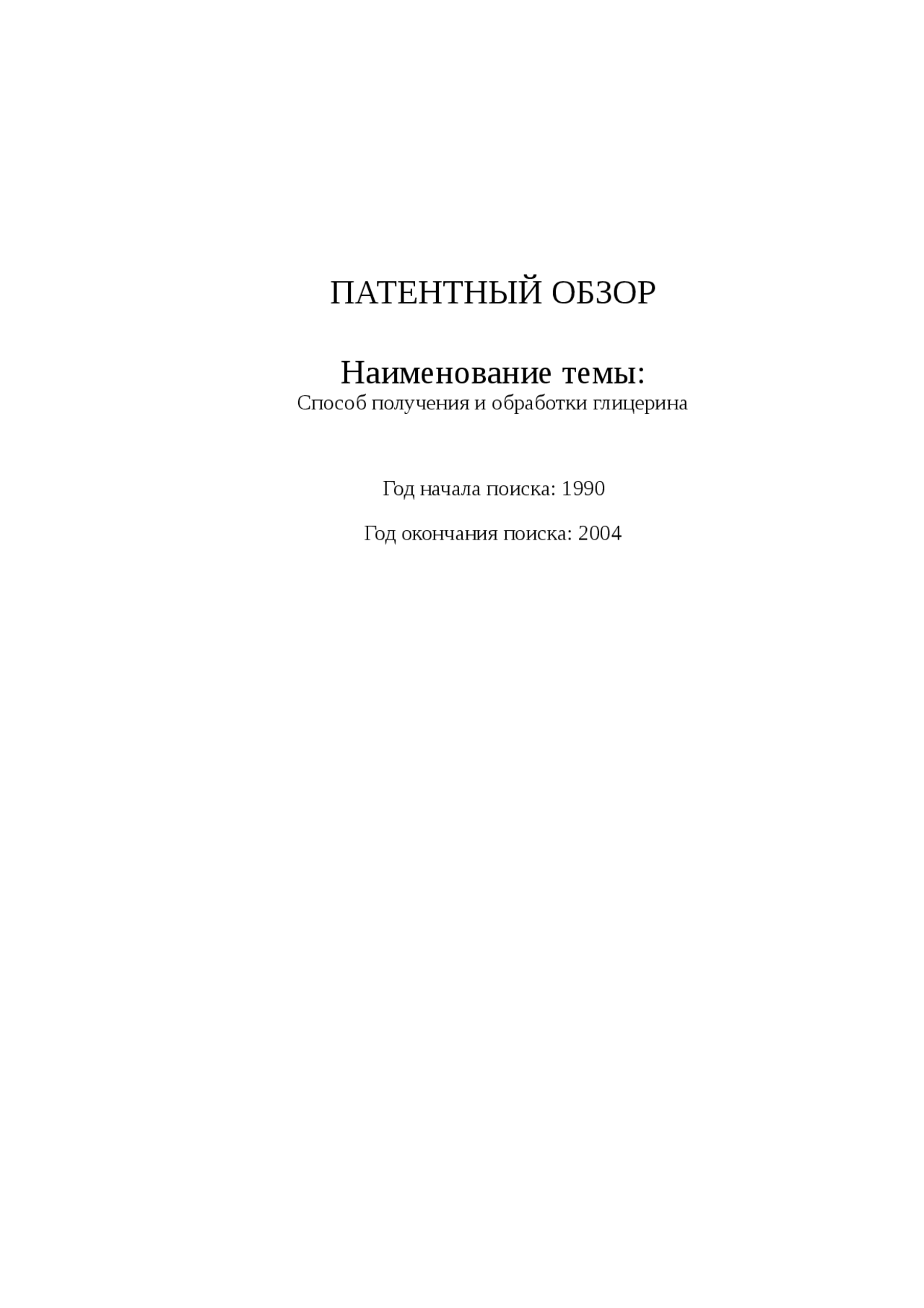 ПАТЕНТНЫЙ ОБЗОР

Наименование темы:
Способ получения и обработки глицерина

Год начала поиска: 1990

Год окончания поиска: 2004